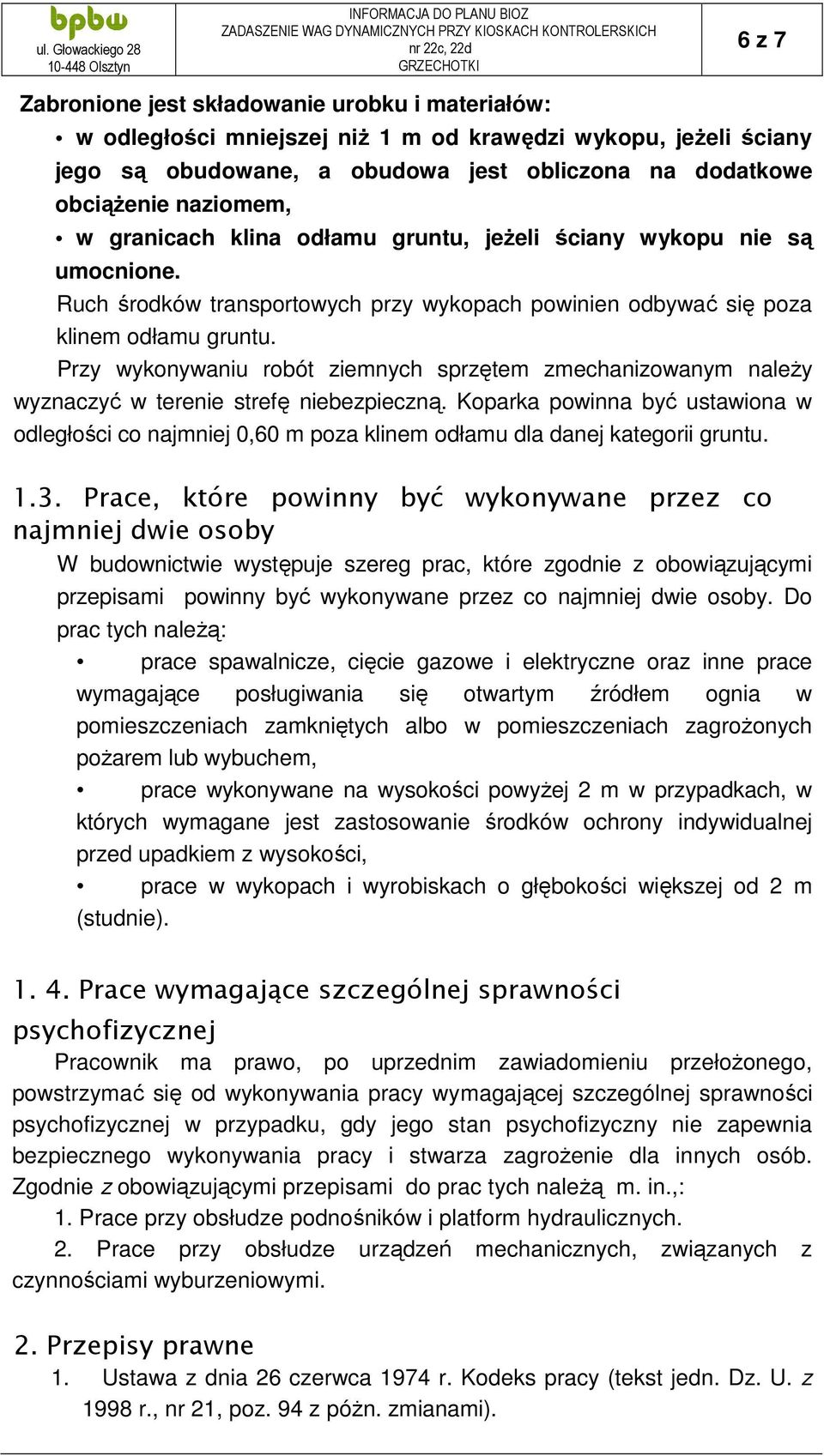 bpbw
ul. Głowackiego 28
10-448 Olsztyn

INFORMACJA DO PLANU BIOZ
ZADASZENIE WAG DYNAMICZNYCH PRZY KIOSKACH KONTROLERSKICH
nr 22c, 22d
GRZECHOTKI

6 z 7

Zabronione jest składowanie urobku i materiałów:

• w odległości mniejszej niż 1 m od krawędzi wykopu, jeżeli ściany jego są obudowane, a obudowa jest obliczona na dodatkowe obciążenie naziomem,

• w granicach klina odłamu gruntu, jeżeli ściany wykopu nie są umocnione.

Ruch środków transportowych przy wykopach powinien odbywać się poza klinem odłamu gruntu.

Przy wykonywaniu robót ziemnych sprzętem zmechanizowanym należy wyznaczyć w terenie strefę niebezpieczną. Koparka powinna być ustawiona w odległości co najmniej 0,60 m poza klinem odłamu dla danej kategorii gruntu.

1.3. Prace, które powinny być wykonywane przez co najmniej dwie osoby

W budownictwie występuje szereg prac, które zgodnie z obowiązującymi przepisami powinny być wykonywane przez co najmniej dwie osoby. Do prac tych należą:

• prace spawalnicze, cięcie gazowe i elektryczne oraz inne prace wymagające posługiwania się otwartym źródłem ognia w pomieszczeniach zamkniętych albo w pomieszczeniach zagrożonych pożarem lub wybuchem,

• prace wykonywane na wysokości powyżej 2 m w przypadkach, w których wymagane jest zastosowanie środków ochrony indywidualnej przed upadkiem z wysokości,

• prace w wykopach i wyrobiskach o głębokości większej od 2 m (studnie).

1. 4. Prace wymagające szczególnej sprawności psychofizycznej

Pracownik ma prawo, po uprzednim zawiadomieniu przełożonego, powstrzymać się od wykonywania pracy wymagającej szczególnej sprawności psychofizycznej w przypadku, gdy jego stan psychofizyczny nie zapewnia bezpiecznego wykonywania pracy i stwarza zagrożenie dla innych osób. Zgodnie z obowiązującymi przepisami do prac tych należą m. in.,:

1. Prace przy obsłudze podnośników i platform hydraulicznych.

2. Prace przy obsłudze urządzeń mechanicznych, związanych z czynnościami wyburzeniowymi.

2. Przepisy prawne

1. Ustawa z dnia 26 czerwca 1974 r. Kodeks pracy (tekst jedn. Dz. U. z 1998 r., nr 21, poz. 94 z późn. zmianami).